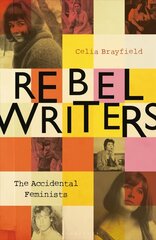 Celia Brayfield

REBEL WRITERS

The Accidental Feminists